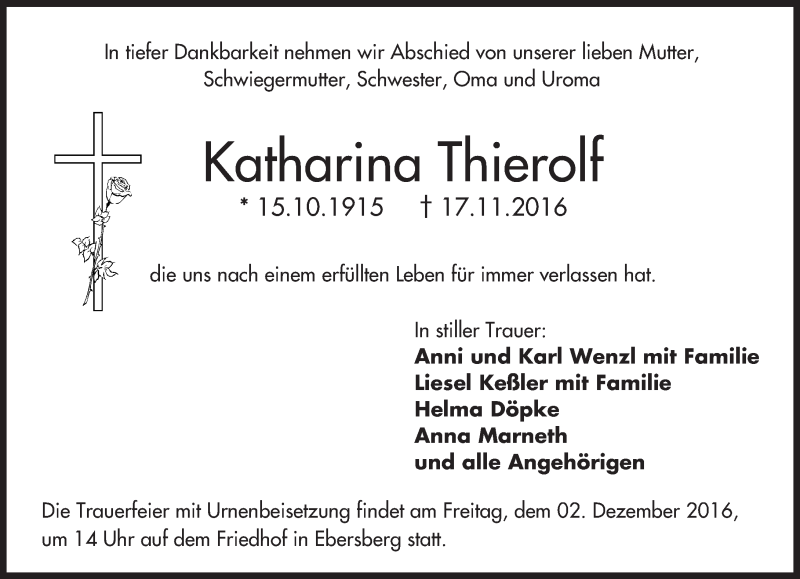 In tiefer Dankbarkeit nehmen wir Abschied von unserer lieben Mutter, Schwiegermutter, Schwester, Oma und Uroma

Katharina Thierolf

* 15.10.1915 † 17.11.2016

die uns nach einem erfüllten Leben für immer verlassen hat.

In stiller Trauer:
Anni und Karl Wenzl mit Familie
Liesel Keßler mit Familie
Helma Döpke
Anna Marneth
und alle Angehörigen

Die Trauerfeier mit Urnenbeisetzung findet am Freitag, dem 02. Dezember 2016, um 14 Uhr auf dem Friedhof in Ebersberg statt.